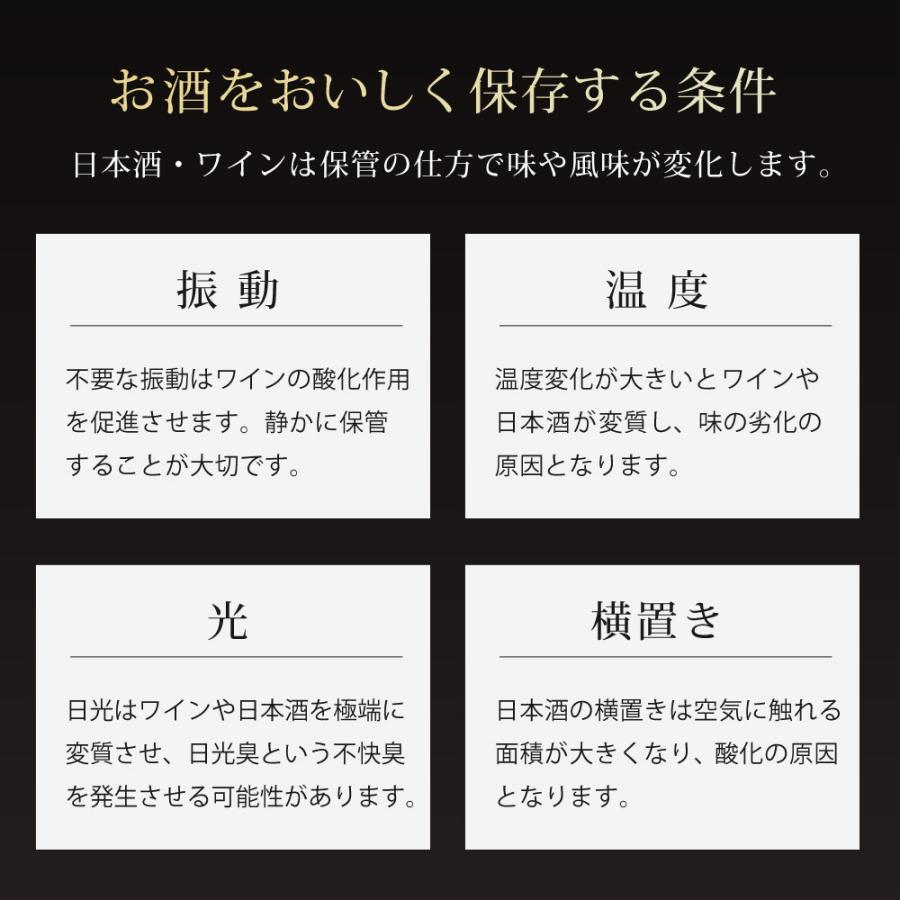 お酒をおいしく保存する条件

日本酒・ワインは保管の仕方で味や風味が変化します。

振動

不要な振動はワインの酸化作用を促進させます。静かに保管することが大切です。

温度

温度変化が大きいとワインや日本酒が変質し、味の劣化の原因となります。

光

日光はワインや日本酒を極端に変質させ、日光臭という不快臭を発生させる可能性があります。

横置き

日本酒の横置きは空気に触れる面積が大きくなり、酸化の原因となります。